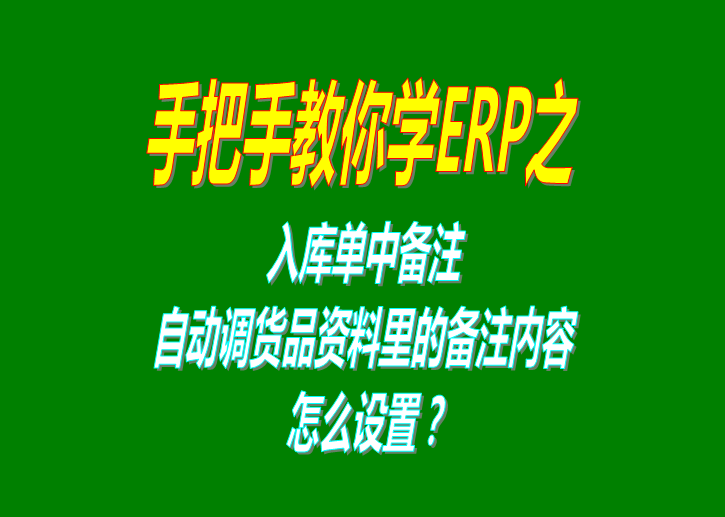 手把手教你学ERP之

入库单中备注
自动调货品资料里的备注内容
怎么设置？